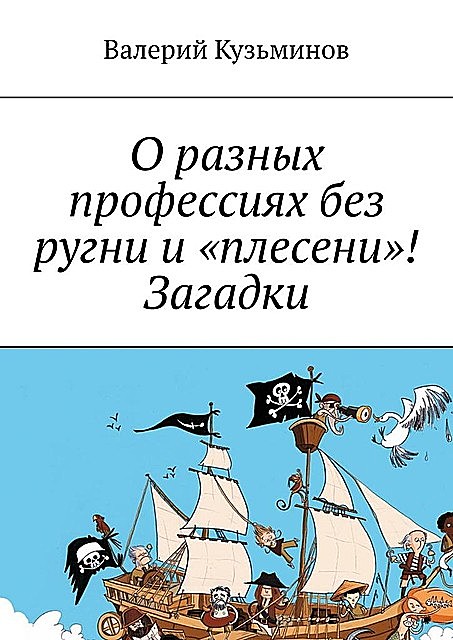 Валерий Кузьминов

О разных профессиях без ругни и «плесени»! Загадки